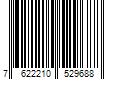 7 622210 529688